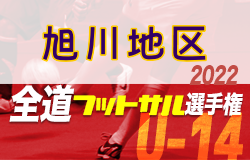 旭川地区
2022
全道フットサル選手権
U-14